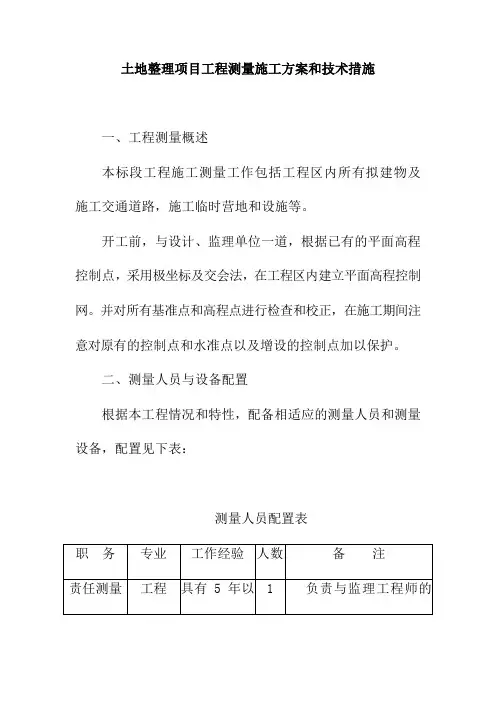 土地整理项目工程测量施工方案和技术措施

一、工程测量概述

本标段工程施工测量工作包括工程区内所有拟建物及施工交通道路，施工临时营地和设施等。

开工前，与设计、监理单位一道，根据已有的平面高程控制点，采用极坐标及交会法，在工程区内建立平面高程控制网。并对所有基准点和高程点进行检查和校正，在施工期间注意对原有的控制点和水准点以及增设的控制点加以保护。

二、测量人员与设备配置

根据本工程情况和特性，配备相适应的测量人员和测量设备，配置见下表：

测量人员配置表

| 职　务 | 专业 | 工作经验 | 人数 | 备　　注 |
|---|---|---|---|---|
| 责任测量 | 工程 | 具有 5 年以 | 1 | 负责与监理工程师的 |